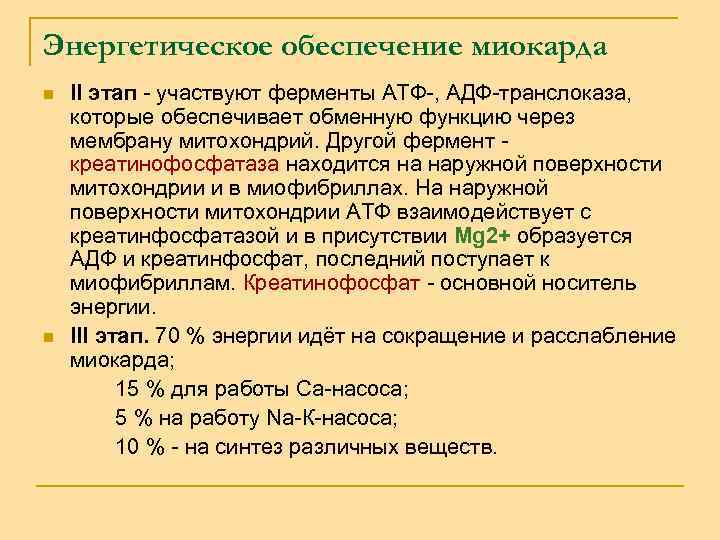 Энергетическое обеспечение миокарда

II этап - участвуют ферменты АТФ-, АДФ-транслоказа, которые обеспечивает обменную функцию через мембрану митохондрий. Другой фермент - креатинофосфатаза находится на наружной поверхности митохондрии и в миофибриллах. На наружной поверхности митохондрии АТФ взаимодействует с креатинфосфатазой и в присутствии Mg2+ образуется АДФ и креатинфосфат, последний поступает к миофибриллам. Креатинофосфат - основной носитель энергии.

III этап. 70 % энергии идёт на сокращение и расслабление миокарда;
15 % для работы Са-насоса;
5 % на работу Na-К-насоса;
10 % - на синтез различных веществ.